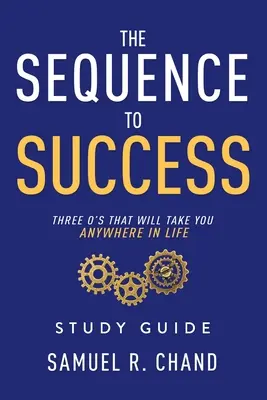 THE
SEQUENCE
TO
SUCCESS

THREE O'S THAT WILL TAKE YOU
ANYWHERE IN LIFE

STUDY GUIDE

SAMUEL R. CHAND